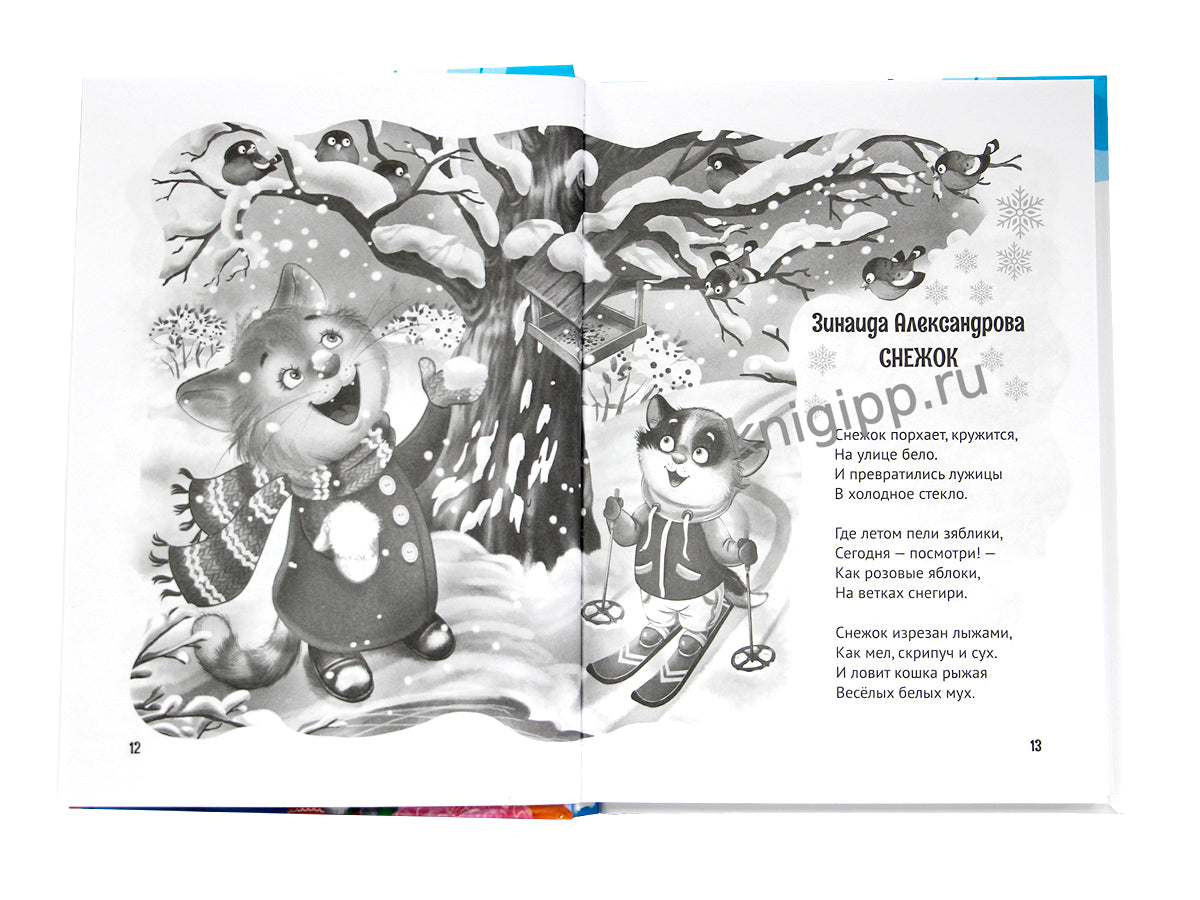 Зинаида Александрова
СНЕЖОК

knigipp.ru

Снежок порхает, кружится,
На улице бело.
И превратились лужицы
В холодное стекло.

Где летом пели зяблики,
Сегодня — посмотри! —
Как розовые яблоки,
На ветках снегири.

Снежок изрезан лыжами,
Как мел, скрипуч и сух.
И ловит кошка рыжая
Весёлых белых мух.

12

13